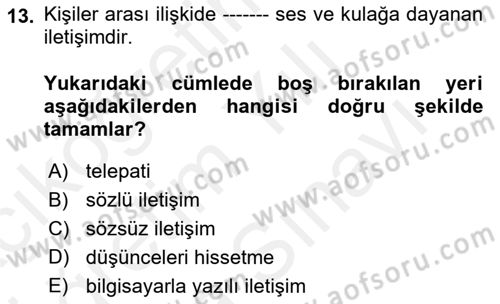 13. Kişiler arası ilişkide ------- ses ve kulağa dayanan iletişimdir.

Yukarıdaki cümlede boş bırakılan yeri aşağıdakilerden hangisi doğru şekilde tamamlar?

A) telepati
B) sözlü iletişim
C) sözsüz iletişim
D) düşünceleri hissetme
E) bilgisayarla yazılı iletişim

www.aofsoru.com
www.aofsoru.com
www.aofsoru.com
www.aofsoru.com
www.aofsoru.com
www.aofsoru.com